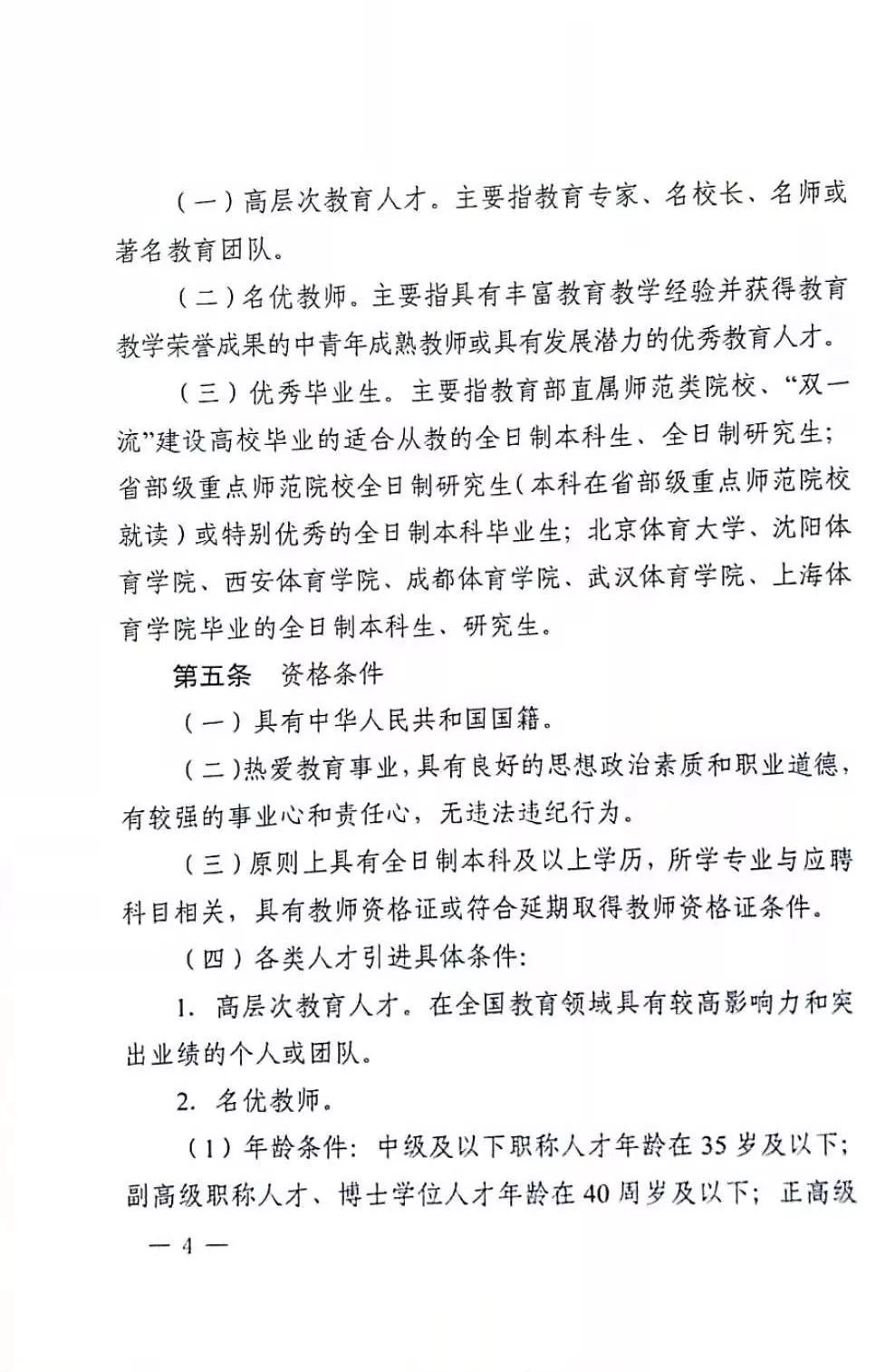 （一）高层次教育人才。主要指教育专家、名校长、名师或著名教育团队。

（二）名优教师。主要指具有丰富教育教学经验并获得教育教学荣誉成果的中青年成熟教师或具有发展潜力的优秀教育人才。

（三）优秀毕业生。主要指教育部直属师范类院校、“双一流”建设高校毕业的适合从教的全日制本科生、全日制研究生；省部级重点师范院校全日制研究生（本科在省部级重点师范院校就读）或特别优秀的全日制本科毕业生；北京体育大学、沈阳体育学院、西安体育学院、成都体育学院、武汉体育学院、上海体育学院毕业的全日制本科生、研究生。

第五条　资格条件

（一）具有中华人民共和国国籍。

（二）热爱教育事业，具有良好的思想政治素质和职业道德，有较强的事业心和责任心，无违法违纪行为。

（三）原则上具有全日制本科及以上学历，所学专业与应聘科目相关，具有教师资格证或符合延期取得教师资格证条件。

（四）各类人才引进具体条件：

1. 高层次教育人才。在全国教育领域具有较高影响力和突出业绩的个人或团队。

2. 名优教师。

（1）年龄条件：中级及以下职称人才年龄在35岁及以下；副高级职称人才、博士学位人才年龄在40周岁及以下；正高级

— 4 —